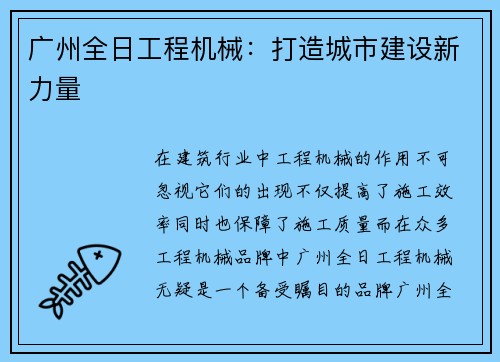 广州全日工程机械：打造城市建设新力量

在建筑行业中工程机械的作用不可忽视它们的出现不仅提高了施工效率同时也保障了施工质量而在众多工程机械品牌中广州全日工程机械无疑是一个备受瞩目的品牌广州全